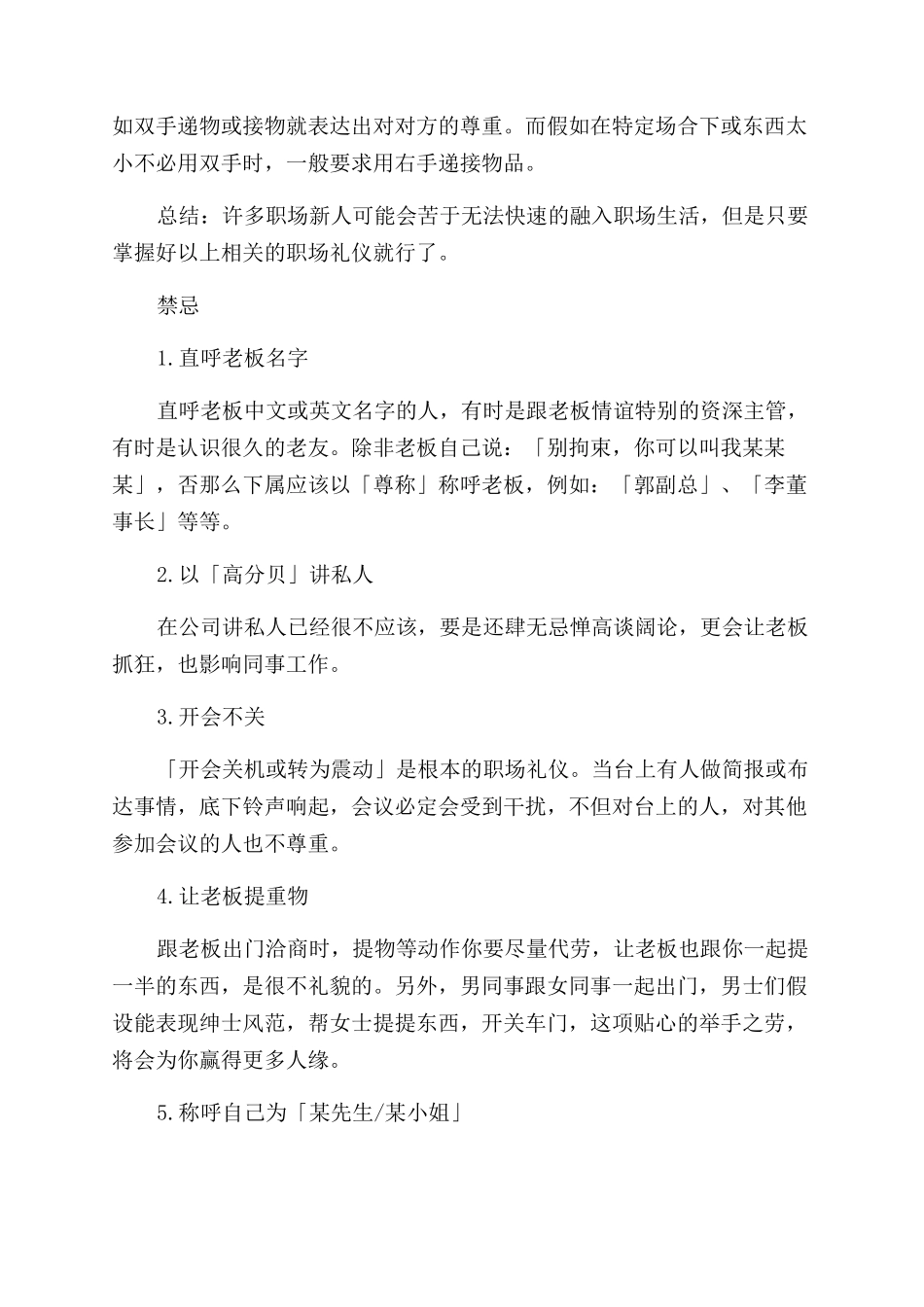 如双手递物或接物就表达出对对方的尊重。而假如在特定场合下或东西太小不必用双手时，一般要求用右手递接物品。

总结：许多职场新人可能会苦于无法快速的融入职场生活，但是只要掌握好以上相关的职场礼仪就行了。

禁忌

1.直呼老板名字

直呼老板中文或英文名字的人，有时是跟老板情谊特别的资深主管，有时是认识很久的老友。除非老板自己说：「别拘束，你可以叫我某某某」，否那么下属应该以「尊称」称呼老板，例如：「郭副总」、「李董事长」等等。

2.以「高分贝」讲私人

在公司讲私人已经很不应该，要是还肆无忌惮高谈阔论，更会让老板抓狂，也影响同事工作。

3.开会不关

「开会关机或转为震动」是根本的职场礼仪。当台上有人做简报或布达事情，底下铃声响起，会议必定会受到干扰，不但对台上的人，对其他参加会议的人也不尊重。

4.让老板提重物

跟老板出门洽商时，提物等动作你要尽量代劳，让老板也跟你一起提一半的东西，是很不礼貌的。另外，男同事跟女同事一起出门，男士们假设能表现绅士风范，帮女士提提东西，开关车门，这项贴心的举手之劳，将会为你赢得更多人缘。

5.称呼自己为「某先生/某小姐」